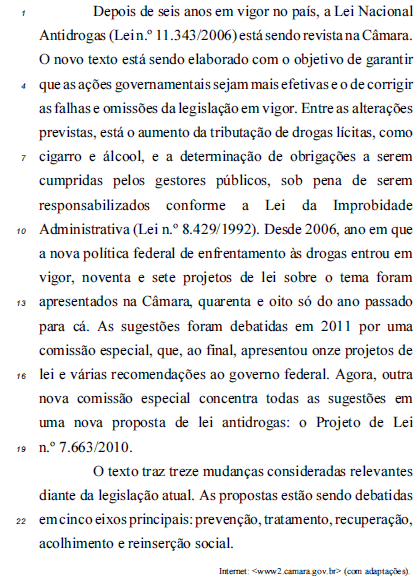 1 Depois de seis anos em vigor no país, a Lei Nacional Antidrogas (Lei n.º 11.343/2006) está sendo revista na Câmara. O novo texto está sendo elaborado com o objetivo de garantir
4 que as ações governamentais sejam mais efetivas e o de corrigir as falhas e omissões da legislação em vigor. Entre as alterações previstas, está o aumento da tributação de drogas lícitas, como
7 cigarro e álcool, e a determinação de obrigações a serem cumpridas pelos gestores públicos, sob pena de serem responsabilizados conforme a Lei da Improbidade
10 Administrativa (Lei n.º 8.429/1992). Desde 2006, ano em que a nova política federal de enfrentamento às drogas entrou em vigor, noventa e sete projetos de lei sobre o tema foram
13 apresentados na Câmara, quarenta e oito só do ano passado para cá. As sugestões foram debatidas em 2011 por uma comissão especial, que, ao final, apresentou onze projetos de
16 lei e várias recomendações ao governo federal. Agora, outra nova comissão especial concentra todas as sugestões em uma nova proposta de lei antidrogas: o Projeto de Lei
19 n.º 7.663/2010.

O texto traz treze mudanças consideradas relevantes diante da legislação atual. As propostas estão sendo debatidas
22 em cinco eixos principais: prevenção, tratamento, recuperação, acolhimento e reinserção social.

Internet: <www2.camara.gov.br> (com adaptações).